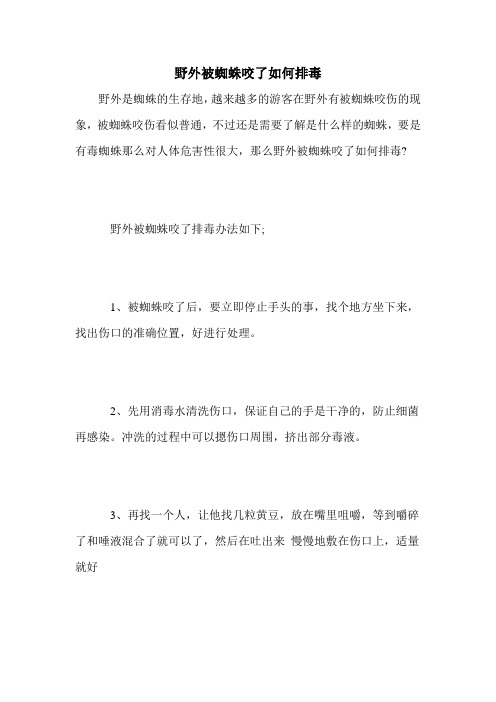 野外被蜘蛛咬了如何排毒

野外是蜘蛛的生存地，越来越多的游客在野外有被蜘蛛咬伤的现象，被蜘蛛咬伤看似普通，不过还是需要了解是什么样的蜘蛛，要是有毒蜘蛛那么对人体危害性很大，那么野外被蜘蛛咬了如何排毒?

野外被蜘蛛咬了排毒办法如下;

1、被蜘蛛咬了后，要立即停止手头的事，找个地方坐下来，找出伤口的准确位置，好进行处理。

2、先用消毒水清洗伤口，保证自己的手是干净的，防止细菌再感染。冲洗的过程中可以摁伤口周围，挤出部分毒液。

3、再找一个人，让他找几粒黄豆，放在嘴里咀嚼，等到嚼碎了和唾液混合了就可以了，然后在吐出来 慢慢地敷在伤口上，适量就好